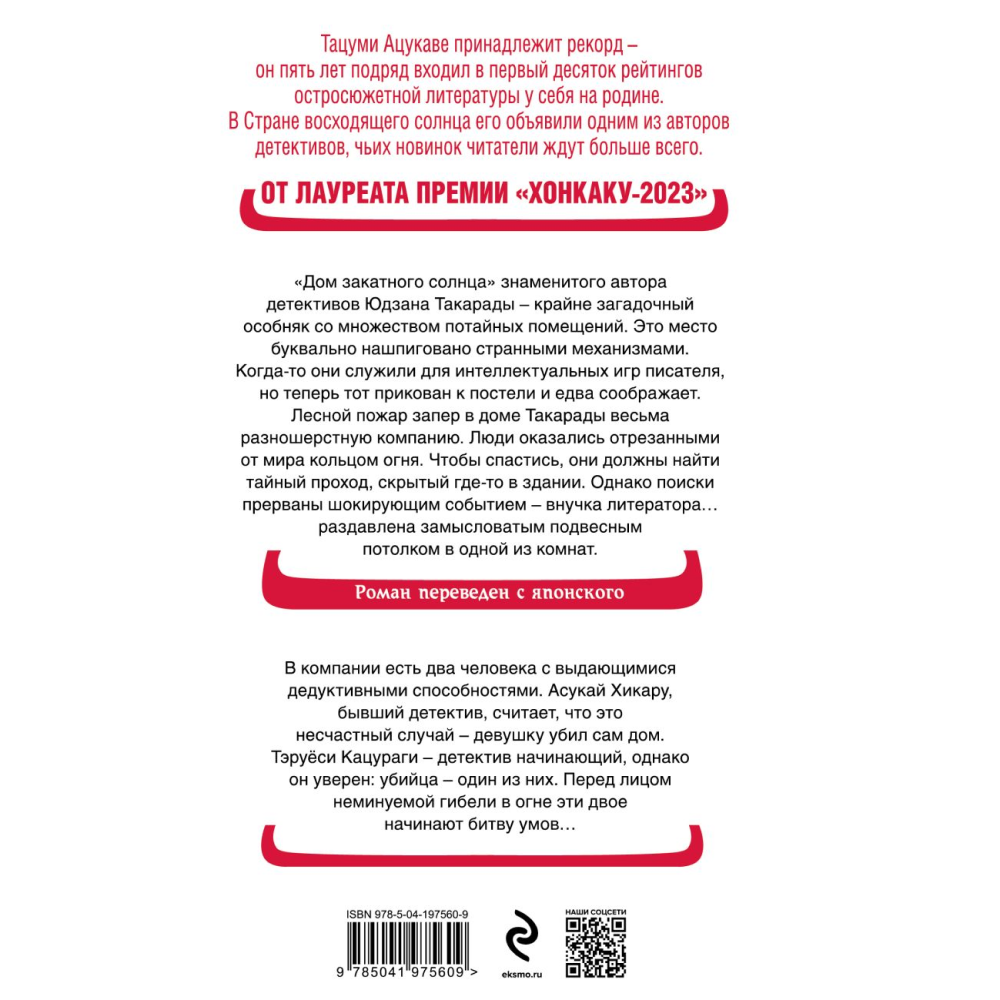 Тацуми Ацукаве принадлежит рекорд – он пять лет подряд входил в первый десяток рейтингов остросюжетной литературы у себя на родине. В Стране восходящего солнца его объявили одним из авторов детективов, чьих новинок читатели ждут больше всего.

ОТ ЛАУРЕАТА ПРЕМИИ «ХОНКАКУ-2023»

«Дом закатного солнца» знаменитого автора детективов Юдзана Такарады – крайне загадочный особняк со множеством потайных помещений. Это место буквально нашпиговано странными механизмами. Когда-то они служили для интеллектуальных игр писателя, но теперь тот прикован к постели и едва соображает. Лесной пожар запер в доме Такарады весьма разношерстную компанию. Люди оказались отрезанными от мира кольцом огня. Чтобы спастись, они должны найти тайный проход, скрытый где-то в здании. Однако поиски прерваны шокирующим событием – внучка литератора… раздавлена замысловатым подвесным потолком в одной из комнат.

Роман переведен с японского

В компании есть два человека с выдающимися дедуктивными способностями. Асукай Хикару, бывший детектив, считает, что это несчастный случай – девушку убил сам дом. Тэруёси Кацураги – детектив начинающий, однако он уверен: убийца – один из них. Перед лицом неминуемой гибели в огне эти двое начинают битву умов…

ISBN 978-5-04-197560-9

9 785041 975609 >

eksmo.ru

НАШИ СОЦСЕТИ